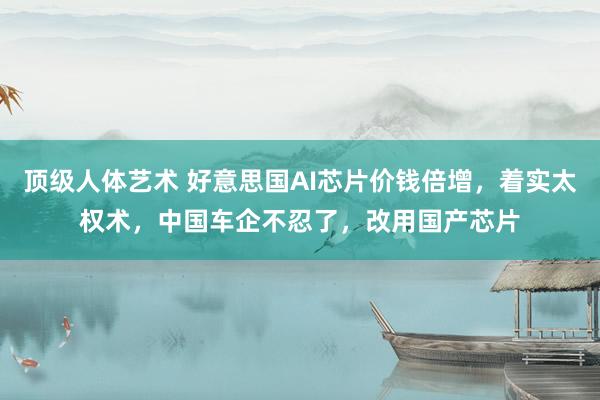 顶级人体艺术 好意思国AI芯片价钱倍增，着实太权术，中国车企不忍了，改用国产芯片